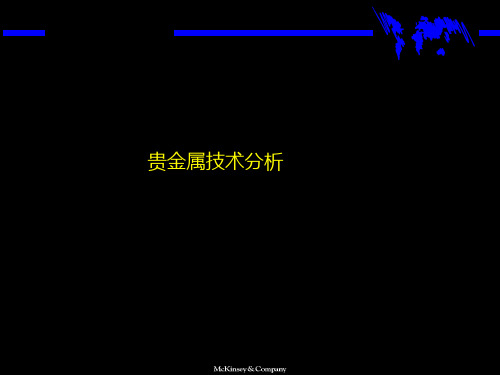 贵金属技术分析

McKinsey & Company